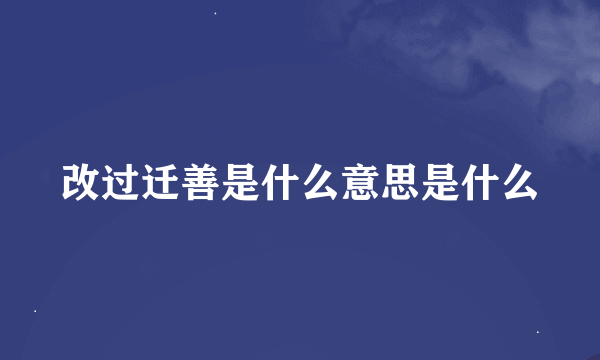 改过迁善是什么意思是什么